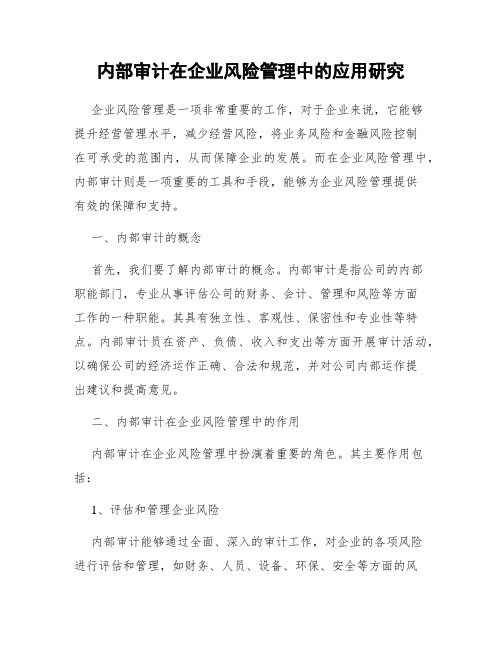 内部审计在企业风险管理中的应用研究

企业风险管理是一项非常重要的工作，对于企业来说，它能够提升经营管理水平，减少经营风险，将业务风险和金融风险控制在可承受的范围内，从而保障企业的发展。而在企业风险管理中，内部审计则是一项重要的工具和手段，能够为企业风险管理提供有效的保障和支持。

一、内部审计的概念

首先，我们要了解内部审计的概念。内部审计是指公司的内部职能部门，专业从事评估公司的财务、会计、管理和风险等方面工作的一种职能。其具有独立性、客观性、保密性和专业性等特点。内部审计员在资产、负债、收入和支出等方面开展审计活动，以确保公司的经济运作正确、合法和规范，并对公司内部运作提出建议和提高意见。

二、内部审计在企业风险管理中的作用

内部审计在企业风险管理中扮演着重要的角色。其主要作用包括：

1、评估和管理企业风险

内部审计能够通过全面、深入的审计工作，对企业的各项风险进行评估和管理，如财务、人员、设备、环保、安全等方面的风